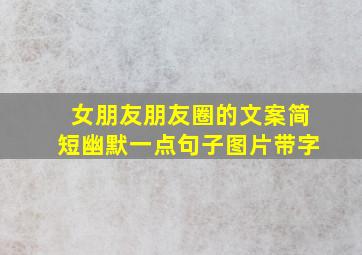 女朋友朋友圈的文案简短幽默一点句子图片带字